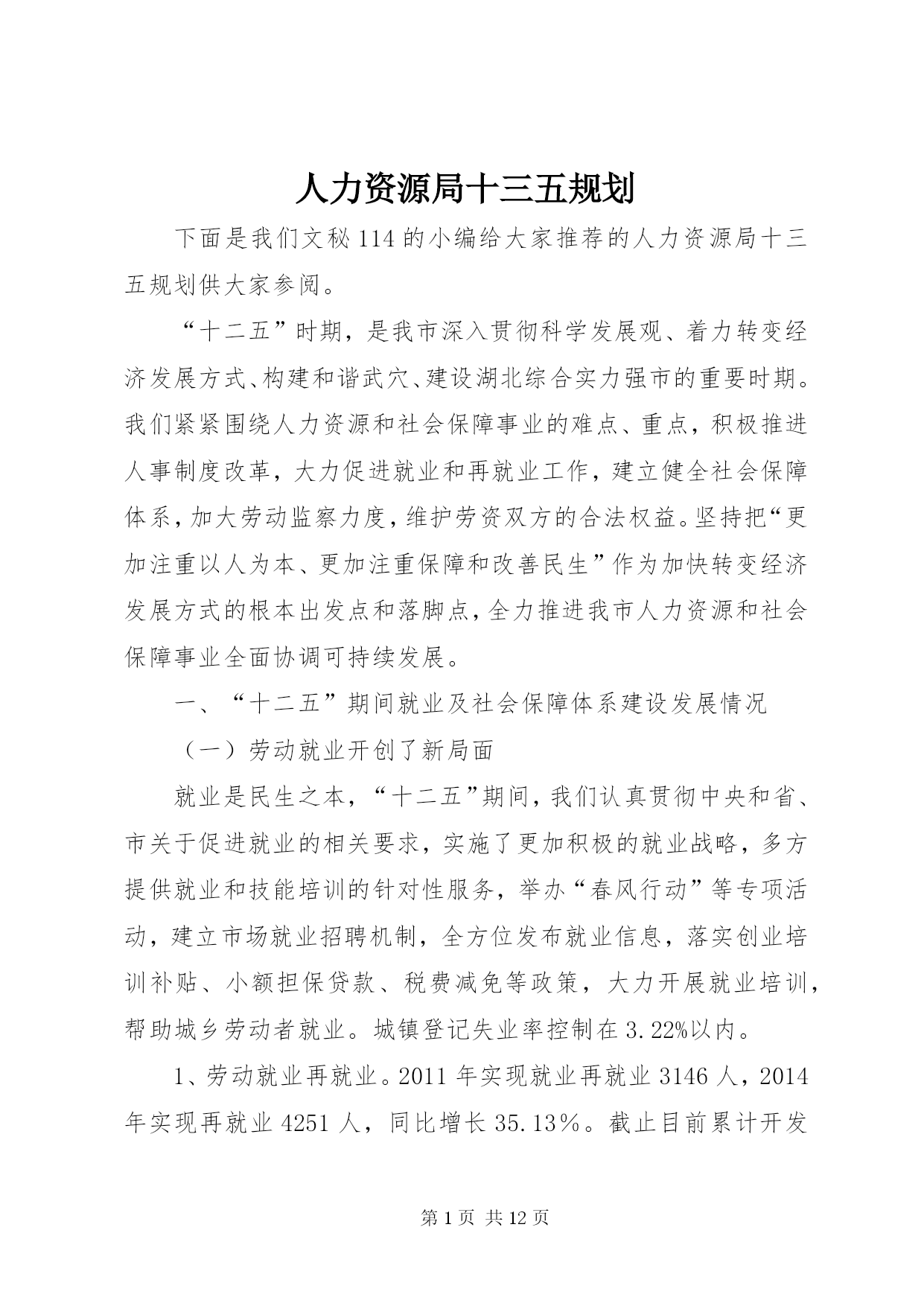 人力资源局十三五规划

下面是我们文秘114的小编给大家推荐的人力资源局十三五规划供大家参阅。

“十二五”时期，是我市深入贯彻科学发展观、着力转变经济发展方式、构建和谐武穴、建设湖北综合实力强市的重要时期。我们紧紧围绕人力资源和社会保障事业的难点、重点，积极推进人事制度改革，大力促进就业和再就业工作，建立健全社会保障体系，加大劳动监察力度，维护劳资双方的合法权益。坚持把“更加注重以人为本、更加注重保障和改善民生”作为加快转变经济发展方式的根本出发点和落脚点，全力推进我市人力资源和社会保障事业全面协调可持续发展。

一、“十二五”期间就业及社会保障体系建设发展情况

（一）劳动就业开创了新局面

就业是民生之本，“十二五”期间，我们认真贯彻中央和省、市关于促进就业的相关要求，实施了更加积极的就业战略，多方提供就业和技能培训的针对性服务，举办“春风行动”等专项活动，建立市场就业招聘机制，全方位发布就业信息，落实创业培训补贴、小额担保贷款、税费减免等政策，大力开展就业培训，帮助城乡劳动者就业。城镇登记失业率控制在3.22%以内。

1、劳动就业再就业。2011年实现就业再就业3146人，2014年实现再就业4251人，同比增长35.13％。截止目前累计开发

第1页 共12页